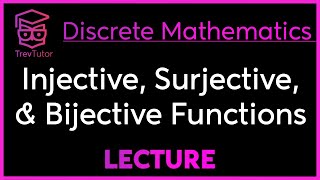 TrevTutor

Discrete Mathematics

Injective, Surjective, & Bijective Functions

LECTURE